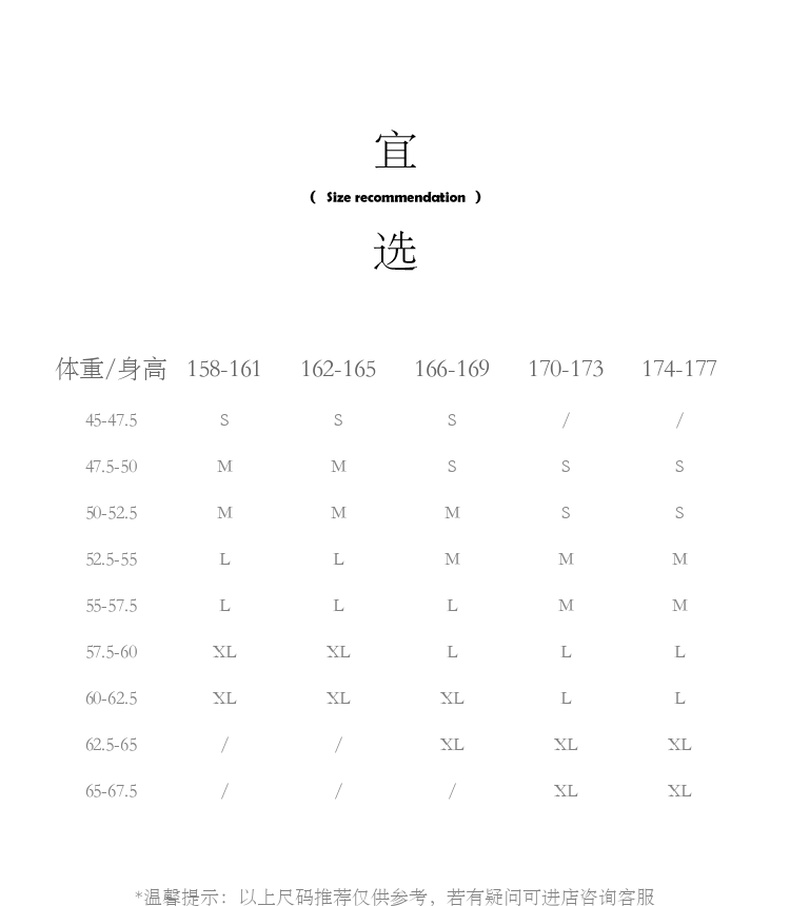 宜

（ Size recommendation ）

选

| 体重/身高 | 158-161 | 162-165 | 166-169 | 170-173 | 174-177 |
|---|---|---|---|---|---|
| 45-47.5 | S | S | S | / | / |
| 47.5-50 | M | M | S | S | S |
| 50-52.5 | M | M | M | S | S |
| 52.5-55 | L | L | M | M | M |
| 55-57.5 | L | L | L | M | M |
| 57.5-60 | XL | XL | L | L | L |
| 60-62.5 | XL | XL | XL | L | L |
| 62.5-65 | / | / | XL | XL | XL |
| 65-67.5 | / | / | / | XL | XL |

*温馨提示：以上尺码推荐仅供参考，若有疑问可进店咨询客服